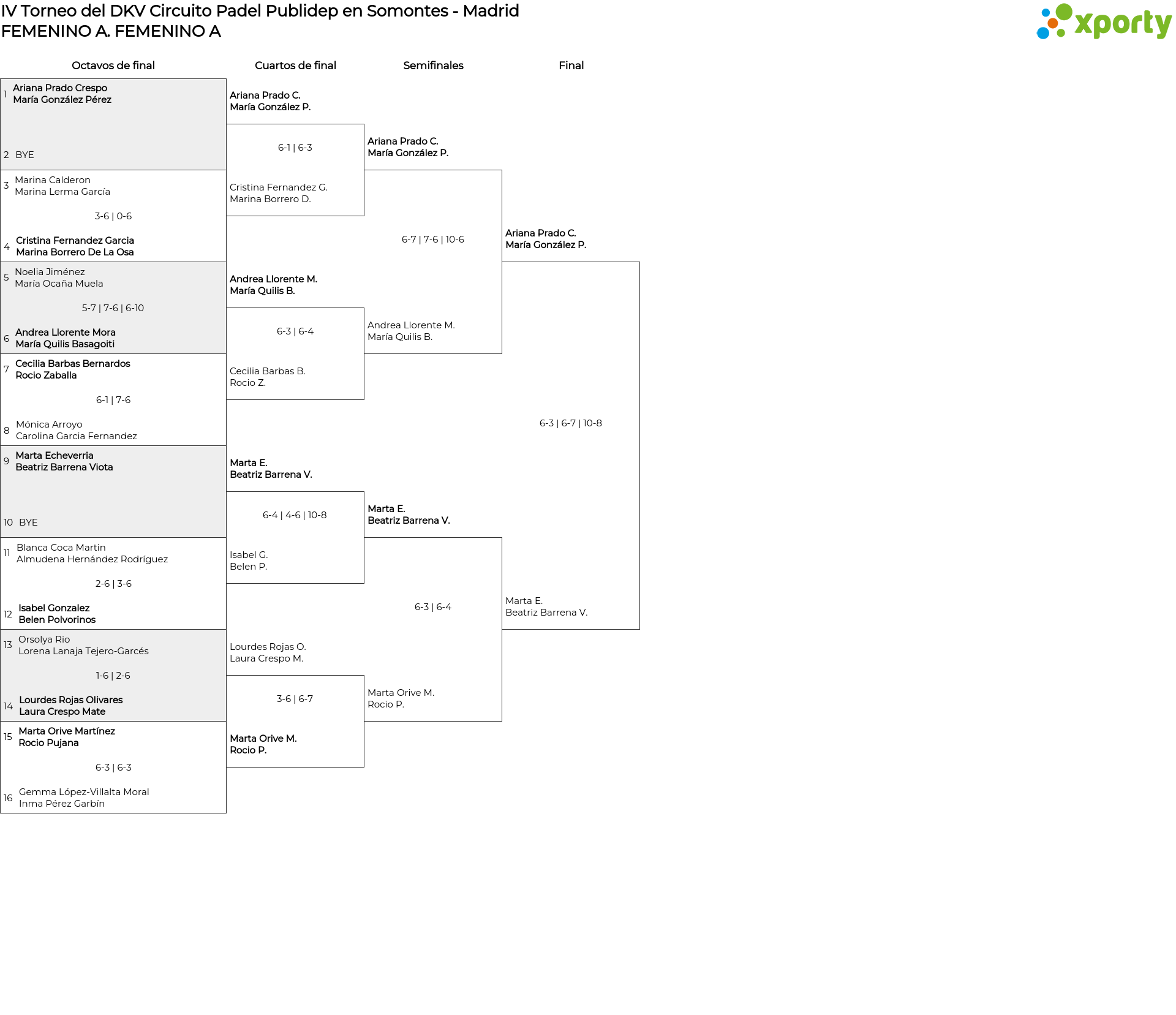 IV Torneo del DKV Circuito Padel Publidep en Somontes - Madrid
FEMENINO A. FEMENINO A

xporty

Octavos de final

1 Ariana Prado Crespo
María González Pérez

2 BYE

3 Marina Calderon
Marina Lerma García

3-6 | 0-6

4 Cristina Fernandez Garcia
Marina Borrero De La Osa

5 Noelia Jiménez
María Ocaña Muela

5-7 | 7-6 | 6-10

6 Andrea Llorente Mora
María Quilis Basagoiti

7 Cecilia Barbas Bernardos
Rocio Zaballa

6-1 | 7-6

8 Mónica Arroyo
Carolina Garcia Fernandez

9 Marta Echeverria
Beatriz Barrena Viota

10 BYE

11 Blanca Coca Martin
Almudena Hernández Rodríguez

2-6 | 3-6

12 Isabel Gonzalez
Belen Polvorinos

13 Orsolya Rio
Lorena Lanaja Tejero-Garcés

1-6 | 2-6

14 Lourdes Rojas Olivares
Laura Crespo Mate

15 Marta Orive Martínez
Rocio Pujana

6-3 | 6-3

16 Gemma López-Villalta Moral
Inma Pérez Garbín

Cuartos de final

Ariana Prado C.
María González P.

6-1 | 6-3

Cristina Fernandez G.
Marina Borrero D.

Andrea Llorente M.
María Quilis B.

6-3 | 6-4

Cecilia Barbas B.
Rocio Z.

Marta E.
Beatriz Barrena V.

6-4 | 4-6 | 10-8

Isabel G.
Belen P.

Lourdes Rojas O.
Laura Crespo M.

3-6 | 6-7

Marta Orive M.
Rocio P.

Semifinales

Ariana Prado C.
María González P.

6-7 | 7-6 | 10-6

Andrea Llorente M.
María Quilis B.

Marta E.
Beatriz Barrena V.

6-3 | 6-4

Marta Orive M.
Rocio P.

Final

Ariana Prado C.
María González P.

6-3 | 6-7 | 10-8

Marta E.
Beatriz Barrena V.